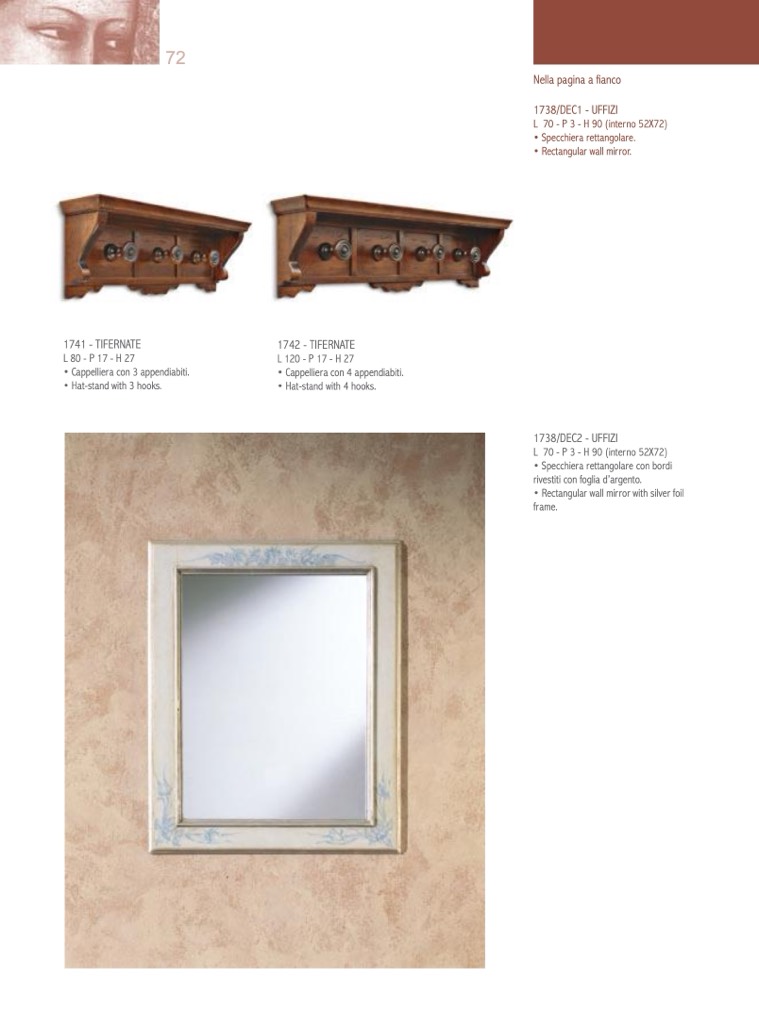 72

Nella pagina a fianco

1738/DEC1 - UFFIZI
L 70 - P 3 - H 90 (interno 52X72)
• Specchiera rettangolare.
• Rectangular wall mirror.

1741 - TIFERNATE
L 80 - P 17 - H 27
• Cappelliera con 3 appendiabiti.
• Hat-stand with 3 hooks.

1742 - TIFERNATE
L 120 - P 17 - H 27
• Cappelliera con 4 appendiabiti.
• Hat-stand with 4 hooks.

1738/DEC2 - UFFIZI
L 70 - P 3 - H 90 (interno 52X72)
• Specchiera rettangolare con bordi rivestiti con foglia d'argento.
• Rectangular wall mirror with silver foil frame.